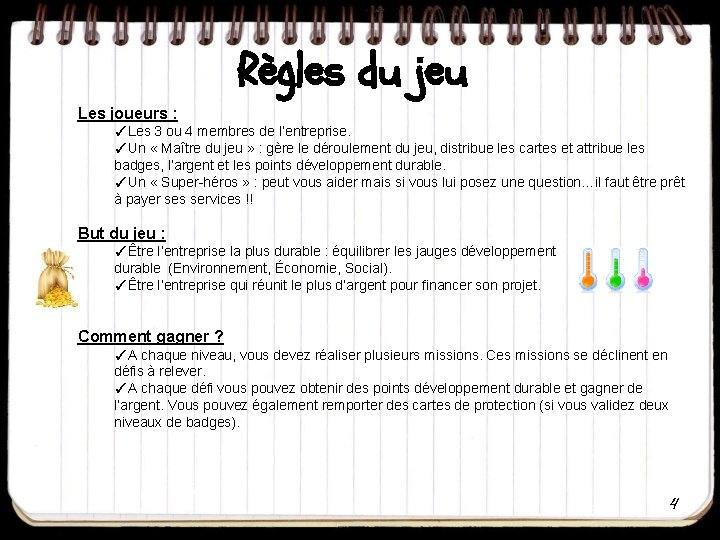 Règles du jeu

Les joueurs :

✓Les 3 ou 4 membres de l'entreprise.

✓Un « Maître du jeu » : gère le déroulement du jeu, distribue les cartes et attribue les badges, l'argent et les points développement durable.

✓Un « Super-héros » : peut vous aider mais si vous lui posez une question…il faut être prêt à payer ses services !!

But du jeu :

✓Être l'entreprise la plus durable : équilibrer les jauges développement durable (Environnement, Économie, Social).

✓Être l'entreprise qui réunit le plus d'argent pour financer son projet.

Comment gagner ?

✓A chaque niveau, vous devez réaliser plusieurs missions. Ces missions se déclinent en défis à relever.

✓A chaque défi vous pouvez obtenir des points développement durable et gagner de l'argent. Vous pouvez également remporter des cartes de protection (si vous validez deux niveaux de badges).

4